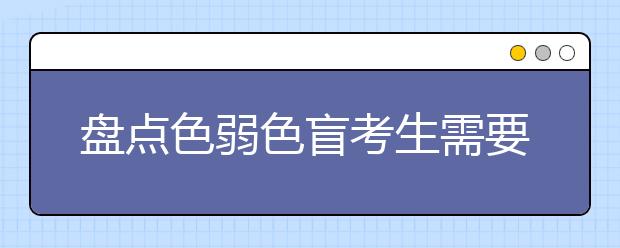 盘点色弱色盲考生需要